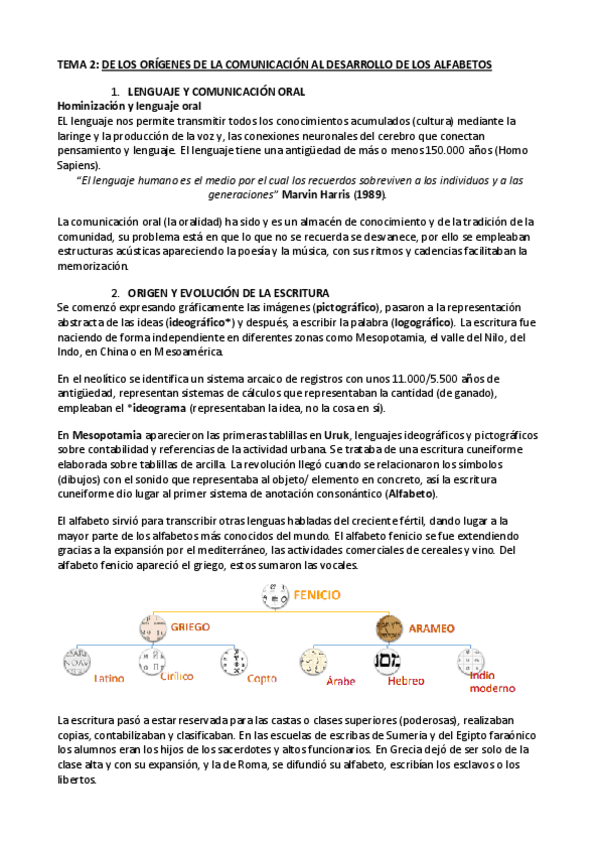 TEMA 2: DE LOS ORÍGENES DE LA COMUNICACIÓN AL DESARROLLO DE LOS ALFABETOS

1. LENGUAJE Y COMUNICACIÓN ORAL

Hominización y lenguaje oral

EL lenguaje nos permite transmitir todos los conocimientos acumulados (cultura) mediante la laringe y la producción de la voz y, las conexiones neuronales del cerebro que conectan pensamiento y lenguaje. El lenguaje tiene una antigüedad de más o menos 150.000 años (Homo Sapiens).

"El lenguaje humano es el medio por el cual los recuerdos sobreviven a los individuos y a las generaciones" Marvin Harris (1989).

La comunicación oral (la oralidad) ha sido y es un almacén de conocimiento y de la tradición de la comunidad, su problema está en que lo que no se recuerda se desvanece, por ello se empleaban estructuras acústicas apareciendo la poesía y la música, con sus ritmos y cadencias facilitaban la memorización.

2. ORIGEN Y EVOLUCIÓN DE LA ESCRITURA

Se comenzó expresando gráficamente las imágenes (pictográfico), pasaron a la representación abstracta de las ideas (ideográfico*) y después, a escribir la palabra (logográfico). La escritura fue naciendo de forma independiente en diferentes zonas como Mesopotamia, el valle del Nilo, del Indo, en China o en Mesoamérica.

En el neolítico se identifica un sistema arcaico de registros con unos 11.000/5.500 años de antigüedad, representan sistemas de cálculos que representaban la cantidad (de ganado), empleaban el *ideograma (representaban la idea, no la cosa en sí).

En Mesopotamia aparecieron las primeras tablillas en Uruk, lenguajes ideográficos y pictográficos sobre contabilidad y referencias de la actividad urbana. Se trataba de una escritura cuneiforme elaborada sobre tablillas de arcilla. La revolución llegó cuando se relacionaron los símbolos (dibujos) con el sonido que representaba al objeto/ elemento en concreto, así la escritura cuneiforme dio lugar al primer sistema de anotación consonántico (Alfabeto).

El alfabeto sirvió para transcribir otras lenguas habladas del creciente fértil, dando lugar a la mayor parte de los alfabetos más conocidos del mundo. El alfabeto fenicio se fue extendiendo gracias a la expansión por el mediterráneo, las actividades comerciales de cereales y vino. Del alfabeto fenicio apareció el griego, estos sumaron las vocales.

FENICIO
GRIEGO
ARAMEO
Latino
Cirílico
Copto
Árabe
Hebreo
Indio moderno

La escritura pasó a estar reservada para las castas o clases superiores (poderosas), realizaban copias, contabilizaban y clasificaban. En las escuelas de escribas de Sumeria y del Egipto faraónico los alumnos eran los hijos de los sacerdotes y altos funcionarios. En Grecia dejó de ser solo de la clase alta y con su expansión, y la de Roma, se difundió su alfabeto, escribían los esclavos o los libertos.